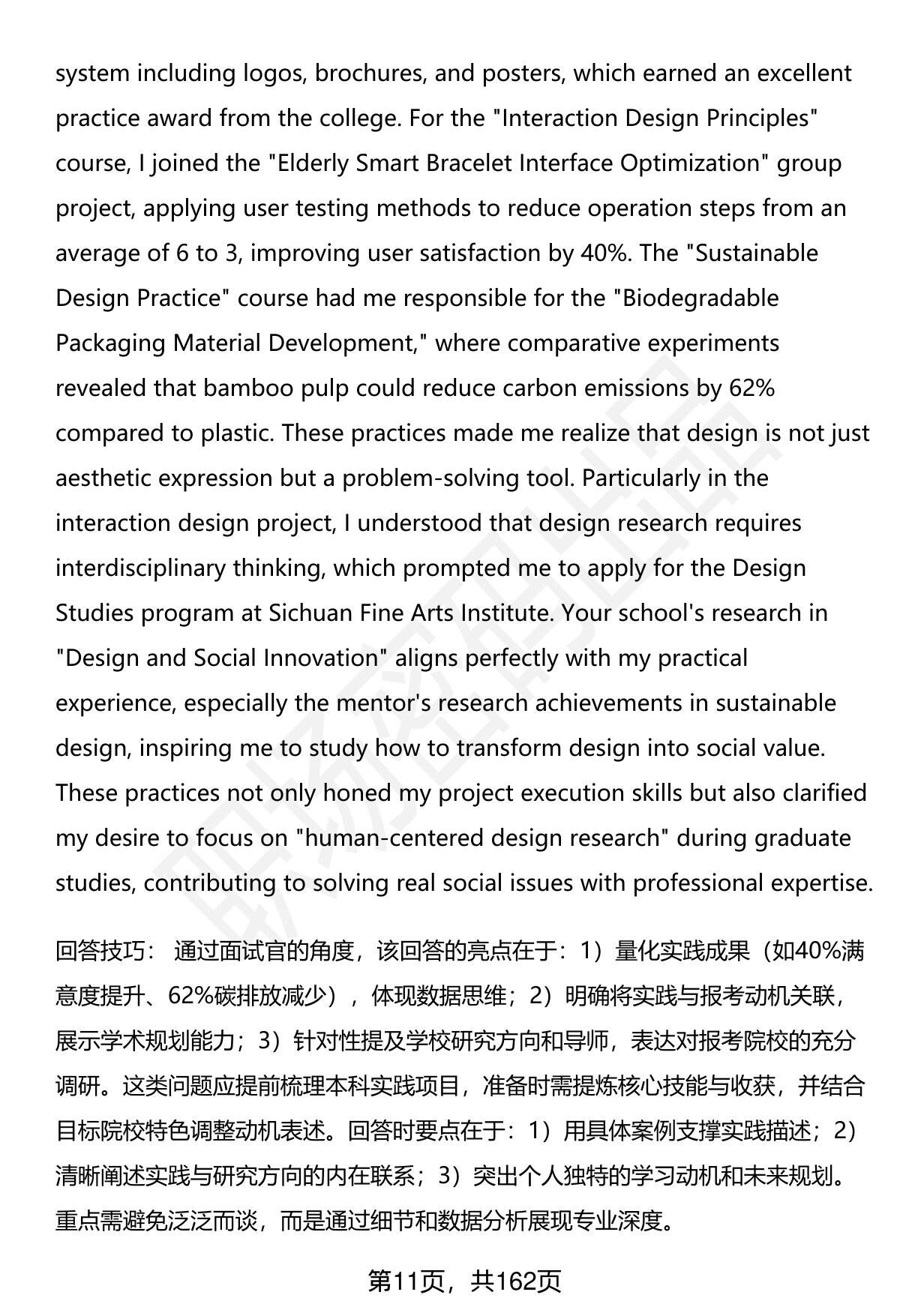 system including logos, brochures, and posters, which earned an excellent practice award from the college. For the "Interaction Design Principles" course, I joined the "Elderly Smart Bracelet Interface Optimization" group project, applying user testing methods to reduce operation steps from an average of 6 to 3, improving user satisfaction by 40%. The "Sustainable Design Practice" course had me responsible for the "Biodegradable Packaging Material Development," where comparative experiments revealed that bamboo pulp could reduce carbon emissions by 62% compared to plastic. These practices made me realize that design is not just aesthetic expression but a problem-solving tool. Particularly in the interaction design project, I understood that design research requires interdisciplinary thinking, which prompted me to apply for the Design Studies program at Sichuan Fine Arts Institute. Your school's research in "Design and Social Innovation" aligns perfectly with my practical experience, especially the mentor's research achievements in sustainable design, inspiring me to study how to transform design into social value. These practices not only honed my project execution skills but also clarified my desire to focus on "human-centered design research" during graduate studies, contributing to solving real social issues with professional expertise.

回答技巧： 通过面试官的角度，该回答的亮点在于：1）量化实践成果（如40%满意度提升、62%碳排放减少），体现数据思维；2）明确将实践与报考动机关联，展示学术规划能力；3）针对性提及学校研究方向和导师，表达对报考院校的充分调研。这类问题应提前梳理本科实践项目，准备时需提炼核心技能与收获，并结合目标院校特色调整动机表述。回答时要点在于：1）用具体案例支撑实践描述；2）清晰阐述实践与研究方向的内在联系；3）突出个人独特的学习动机和未来规划。重点需避免泛泛而谈，而是通过细节和数据分析展现专业深度。

第11页，共162页